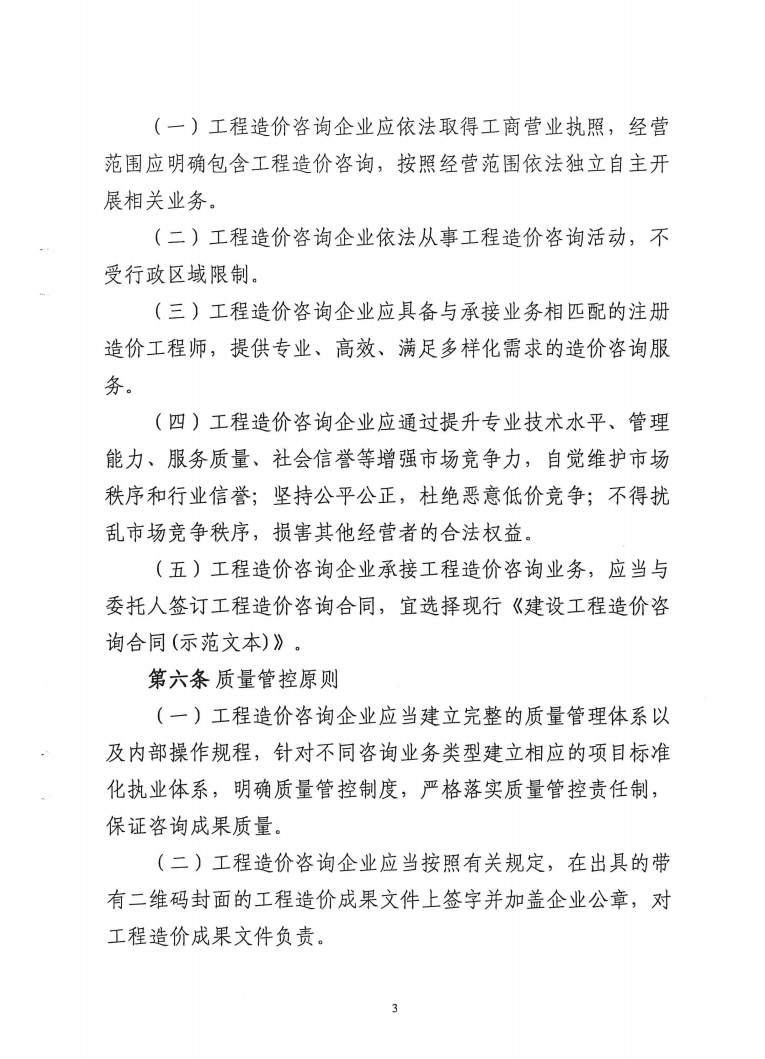 （一）工程造价咨询企业应依法取得工商营业执照，经营范围应明确包含工程造价咨询，按照经营范围依法独立自主开展相关业务。

（二）工程造价咨询企业依法从事工程造价咨询活动，不受行政区域限制。

（三）工程造价咨询企业应具备与承接业务相匹配的注册造价工程师，提供专业、高效、满足多样化需求的造价咨询服务。

（四）工程造价咨询企业应通过提升专业技术水平、管理能力、服务质量、社会信誉等增强市场竞争力，自觉维护市场秩序和行业信誉；坚持公平公正，杜绝恶意低价竞争；不得扰乱市场竞争秩序，损害其他经营者的合法权益。

（五）工程造价咨询企业承接工程造价咨询业务，应当与委托人签订工程造价咨询合同，宜选择现行《建设工程造价咨询合同(示范文本)》。

第六条 质量管控原则

（一）工程造价咨询企业应当建立完整的质量管理体系以及内部操作规程，针对不同咨询业务类型建立相应的项目标准化执业体系，明确质量管控制度，严格落实质量管控责任制，保证咨询成果质量。

（二）工程造价咨询企业应当按照有关规定，在出具的带有二维码封面的工程造价成果文件上签字并加盖企业公章，对工程造价成果文件负责。

3